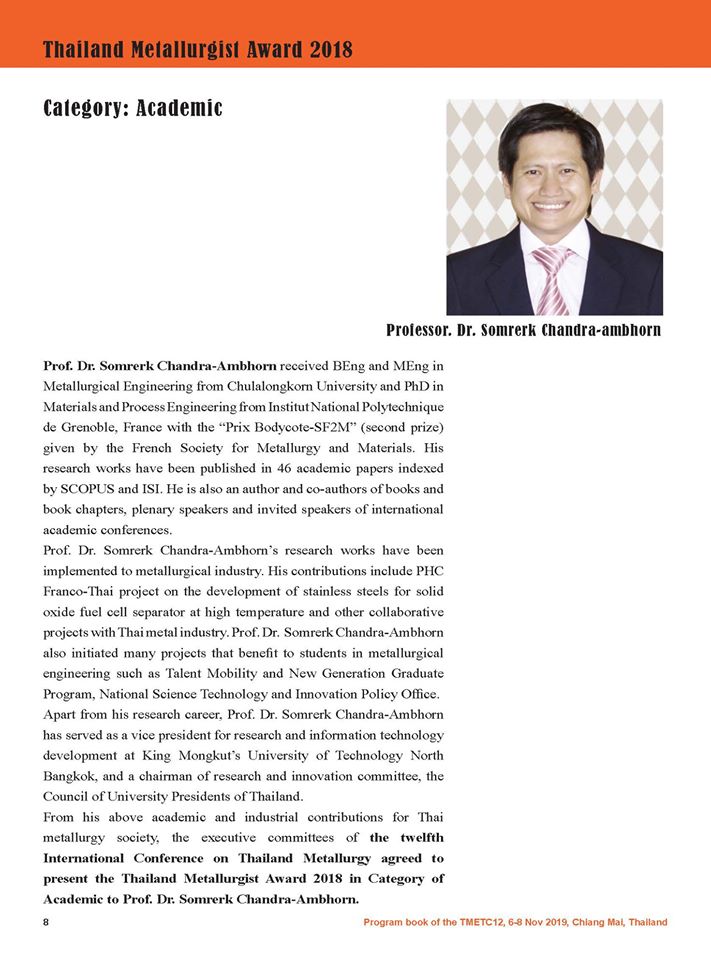 Thailand Metallurgist Award 2018

Category: Academic

Professor. Dr. Somrerk Chandra-ambhorn

Prof. Dr. Somrerk Chandra-Ambhorn received BEng and MEng in Metallurgical Engineering from Chulalongkorn University and PhD in Materials and Process Engineering from Institut National Polytechnique de Grenoble, France with the "Prix Bodycote-SF2M" (second prize) given by the French Society for Metallurgy and Materials. His research works have been published in 46 academic papers indexed by SCOPUS and ISI. He is also an author and co-authors of books and book chapters, plenary speakers and invited speakers of international academic conferences.
Prof. Dr. Somrerk Chandra-Ambhorn's research works have been implemented to metallurgical industry. His contributions include PHC Franco-Thai project on the development of stainless steels for solid oxide fuel cell separator at high temperature and other collaborative projects with Thai metal industry. Prof. Dr. Somrerk Chandra-Ambhorn also initiated many projects that benefit to students in metallurgical engineering such as Talent Mobility and New Generation Graduate Program, National Science Technology and Innovation Policy Office.
Apart from his research career, Prof. Dr. Somrerk Chandra-Ambhorn has served as a vice president for research and information technology development at King Mongkut's University of Technology North Bangkok, and a chairman of research and innovation committee, the Council of University Presidents of Thailand.
From his above academic and industrial contributions for Thai metallurgy society, the executive committees of the twelfth International Conference on Thailand Metallurgy agreed to present the Thailand Metallurgist Award 2018 in Category of Academic to Prof. Dr. Somrerk Chandra-Ambhorn.

8

Program book of the TMETC12, 6-8 Nov 2019, Chiang Mai, Thailand